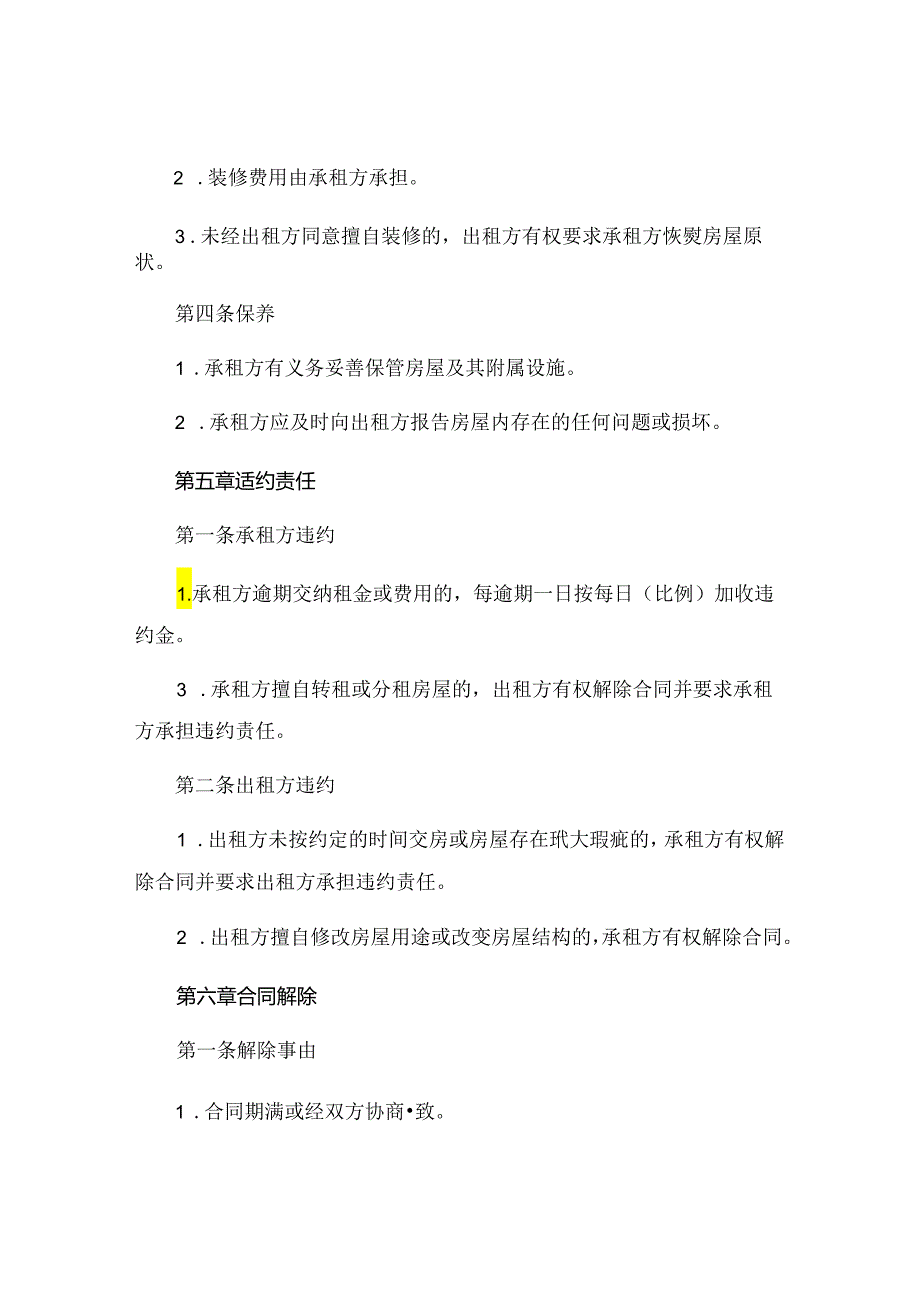 2．装修费用由承租方承担。

3．未经出租方同意擅自装修的，出租方有权要求承租方恢熨房屋原状。

第四条保养

1．承租方有义务妥善保管房屋及其附属设施。

2．承租方应及时向出租方报告房屋内存在的任何问题或损坏。

第五章适约责任

第一条承租方违约

1.承租方逾期交纳租金或费用的，每逾期一日按每日（比例）加收违约金。

3．承租方擅自转租或分租房屋的，出租方有权解除合同并要求承租方承担违约责任。

第二条出租方违约

1．出租方未按约定的时间交房或房屋存在玳大瑕疵的，承租方有权解除合同并要求出租方承担违约责任。

2．出租方擅自修改房屋用途或改变房屋结构的，承租方有权解除合同。

第六章合同解除

第一条解除事由

1．合同期满或经双方协商•致。